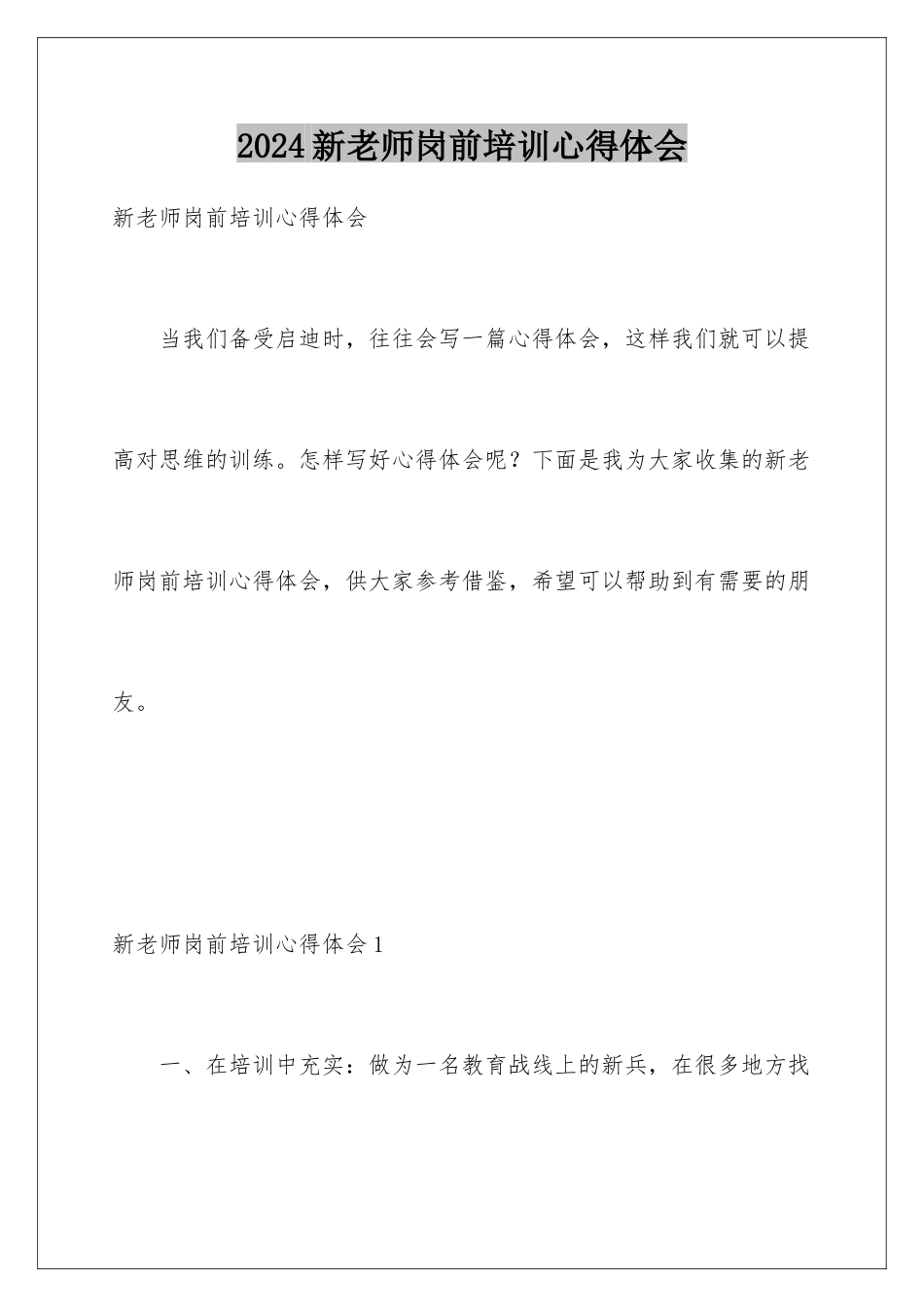 2024新老师岗前培训心得体会

新老师岗前培训心得体会

当我们备受启迪时，往往会写一篇心得体会，这样我们就可以提高对思维的训练。怎样写好心得体会呢？下面是我为大家收集的新老师岗前培训心得体会，供大家参考借鉴，希望可以帮助到有需要的朋友。

新老师岗前培训心得体会1

一、在培训中充实：做为一名教育战线上的新兵，在很多地方找